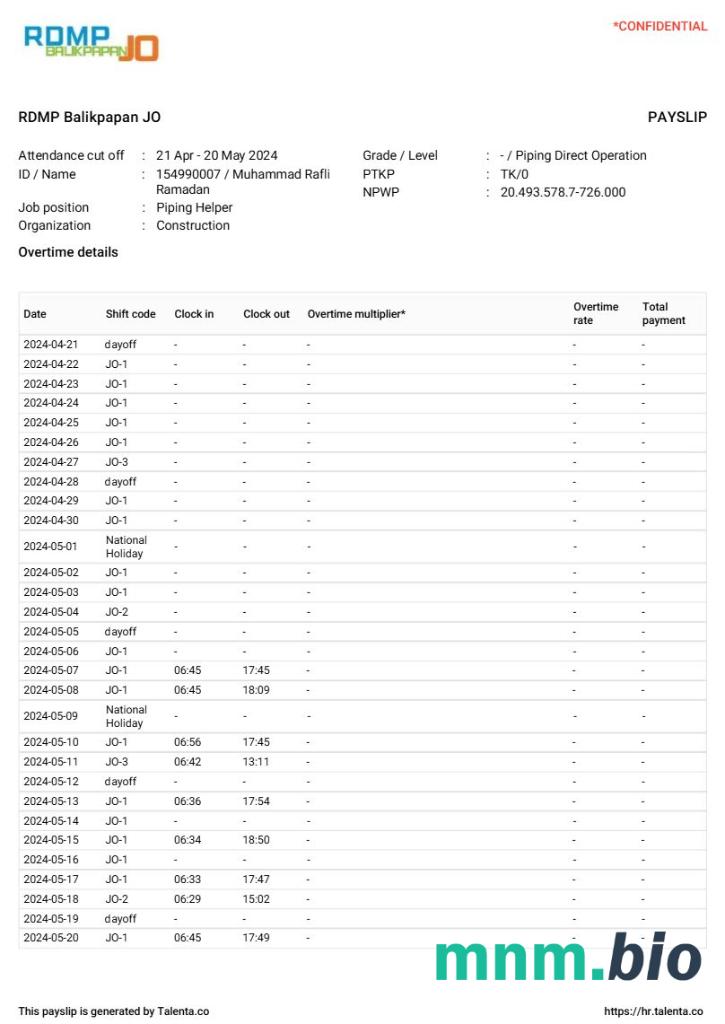 RDMP BALIKPAPAN JO

*CONFIDENTIAL

RDMP Balikpapan JO

PAYSLIP

Attendance cut off : 21 Apr - 20 May 2024
ID / Name : 154990007 / Muhammad Rafli Ramadan
Job position : Piping Helper
Organization : Construction

Grade / Level : - / Piping Direct Operation
PTKP : TK/0
NPWP : 20.493.578.7-726.000

Overtime details

| Date | Shift code | Clock in | Clock out | Overtime multiplier* | Overtime rate | Total payment |
|---|---|---|---|---|---|---|
| 2024-04-21 | dayoff | - | - | - | - | - |
| 2024-04-22 | JO-1 | - | - | - | - | - |
| 2024-04-23 | JO-1 | - | - | - | - | - |
| 2024-04-24 | JO-1 | - | - | - | - | - |
| 2024-04-25 | JO-1 | - | - | - | - | - |
| 2024-04-26 | JO-1 | - | - | - | - | - |
| 2024-04-27 | JO-3 | - | - | - | - | - |
| 2024-04-28 | dayoff | - | - | - | - | - |
| 2024-04-29 | JO-1 | - | - | - | - | - |
| 2024-04-30 | JO-1 | - | - | - | - | - |
| 2024-05-01 | National Holiday | - | - | - | - | - |
| 2024-05-02 | JO-1 | - | - | - | - | - |
| 2024-05-03 | JO-1 | - | - | - | - | - |
| 2024-05-04 | JO-2 | - | - | - | - | - |
| 2024-05-05 | dayoff | - | - | - | - | - |
| 2024-05-06 | JO-1 | - | - | - | - | - |
| 2024-05-07 | JO-1 | 06:45 | 17:45 | - | - | - |
| 2024-05-08 | JO-1 | 06:45 | 18:09 | - | - | - |
| 2024-05-09 | National Holiday | - | - | - | - | - |
| 2024-05-10 | JO-1 | 06:56 | 17:45 | - | - | - |
| 2024-05-11 | JO-3 | 06:42 | 13:11 | - | - | - |
| 2024-05-12 | dayoff | - | - | - | - | - |
| 2024-05-13 | JO-1 | 06:36 | 17:54 | - | - | - |
| 2024-05-14 | JO-1 | - | - | - | - | - |
| 2024-05-15 | JO-1 | 06:34 | 18:50 | - | - | - |
| 2024-05-16 | JO-1 | - | - | - | - | - |
| 2024-05-17 | JO-1 | 06:33 | 17:47 | - | - | - |
| 2024-05-18 | JO-2 | 06:29 | 15:02 | - | - | - |
| 2024-05-19 | dayoff | - | - | - | - | - |
| 2024-05-20 | JO-1 | 06:45 | 17:49 | - | - | - |

mnm.bio

This payslip is generated by Talenta.co

https://hr.talenta.co